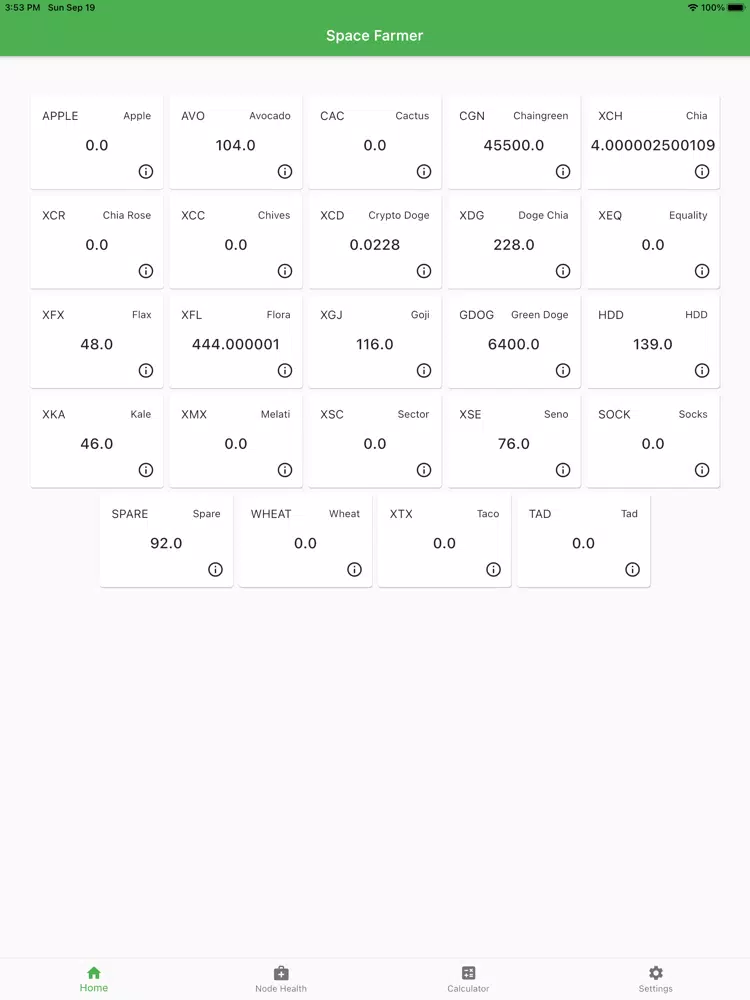 3:53 PM Sun Sep 19
100%

Space Farmer

APPLE Apple
0.0

AVO Avocado
104.0

CAC Cactus
0.0

CGN Chaingreen
45500.0

XCH Chia
4.000002500109

XCR Chia Rose
0.0

XCC Chives
0.0

XCD Crypto Doge
0.0228

XDG Doge Chia
228.0

XEQ Equality
0.0

XFX Flax
48.0

XFL Flora
444.000001

XGJ Goji
116.0

GDOG Green Doge
6400.0

HDD HDD
139.0

XKA Kale
46.0

XMX Melati
0.0

XSC Sector
0.0

XSE Seno
76.0

SOCK Socks
0.0

SPARE Spare
92.0

WHEAT Wheat
0.0

XTX Taco
0.0

TAD Tad
0.0

Home
Node Health
Calculator
Settings